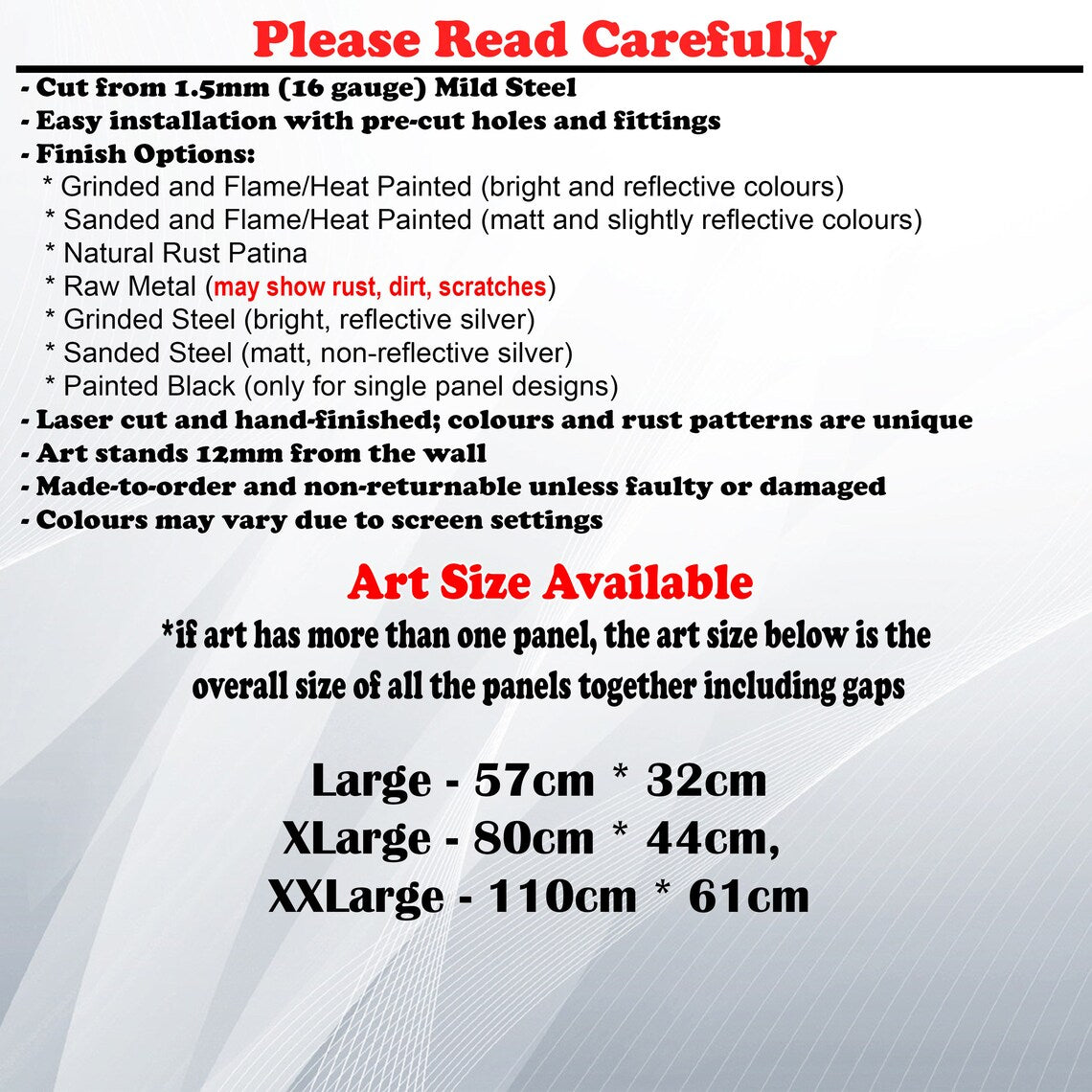 Please Read Carefully

- Cut from 1.5mm (16 gauge) Mild Steel
- Easy installation with pre-cut holes and fittings
- Finish Options:
* Grinded and Flame/Heat Painted (bright and reflective colours)
* Sanded and Flame/Heat Painted (matt and slightly reflective colours)
* Natural Rust Patina
* Raw Metal (may show rust, dirt, scratches)
* Grinded Steel (bright, reflective silver)
* Sanded Steel (matt, non-reflective silver)
* Painted Black (only for single panel designs)
- Laser cut and hand-finished; colours and rust patterns are unique
- Art stands 12mm from the wall
- Made-to-order and non-returnable unless faulty or damaged
- Colours may vary due to screen settings

Art Size Available

*if art has more than one panel, the art size below is the overall size of all the panels together including gaps

Large - 57cm * 32cm
XLarge - 80cm * 44cm,
XXLarge - 110cm * 61cm